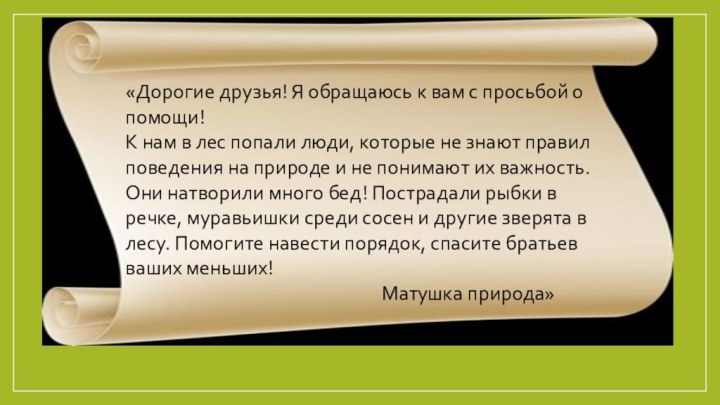 «Дорогие друзья! Я обращаюсь к вам с просьбой о помощи!
К нам в лес попали люди, которые не знают правил поведения на природе и не понимают их важность. Они натворили много бед! Пострадали рыбки в речке, муравьишки среди сосен и другие зверята в лесу. Помогите навести порядок, спасите братьев ваших меньших!
Матушка природа»